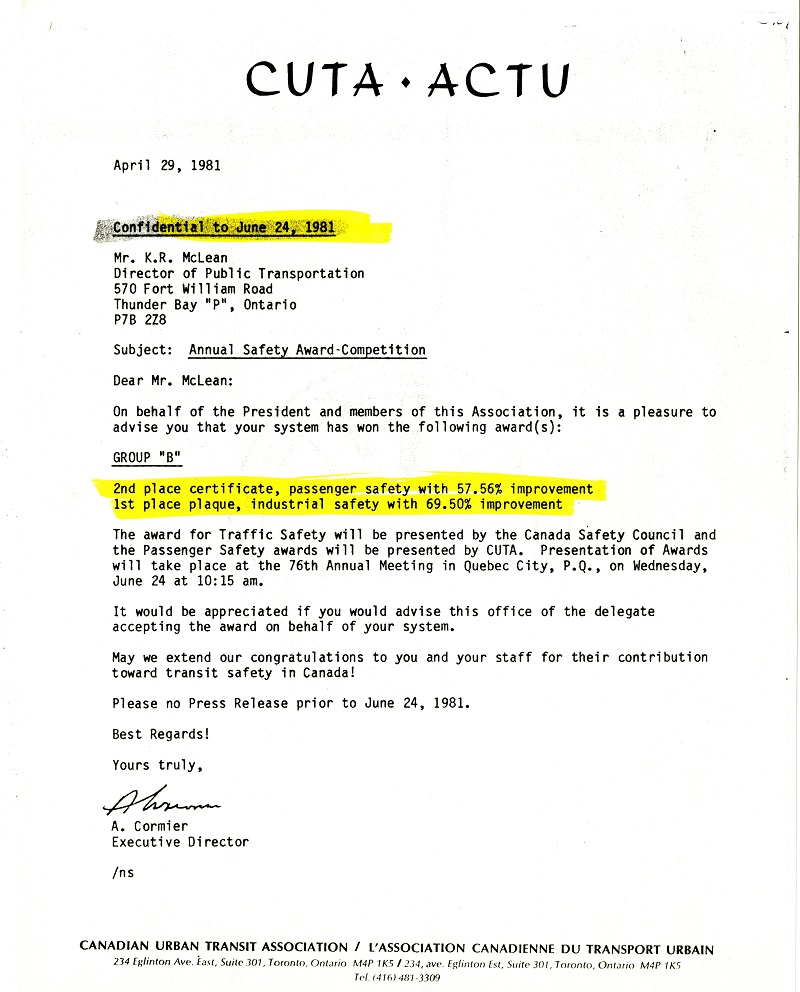 CUTA • ACTU

April 29, 1981

Confidential to June 24, 1981

Mr. K.R. McLean
Director of Public Transportation
570 Fort William Road
Thunder Bay "P", Ontario
P7B 2Z8

Subject: Annual Safety Award-Competition

Dear Mr. McLean:

On behalf of the President and members of this Association, it is a pleasure to advise you that your system has won the following award(s):

GROUP "B"

2nd place certificate, passenger safety with 57.56% improvement
1st place plaque, industrial safety with 69.50% improvement

The award for Traffic Safety will be presented by the Canada Safety Council and the Passenger Safety awards will be presented by CUTA. Presentation of Awards will take place at the 76th Annual Meeting in Quebec City, P.Q., on Wednesday, June 24 at 10:15 am.

It would be appreciated if you would advise this office of the delegate accepting the award on behalf of your system.

May we extend our congratulations to you and your staff for their contribution toward transit safety in Canada!

Please no Press Release prior to June 24, 1981.

Best Regards!

Yours truly,

A. Cormier
Executive Director

/ns

CANADIAN URBAN TRANSIT ASSOCIATION / L'ASSOCIATION CANADIENNE DU TRANSPORT URBAIN
234 Eglinton Ave. East, Suite 301, Toronto, Ontario M4P 1K5 / 234, ave. Eglinton Est, Suite 301, Toronto, Ontario M4P 1K5
Tel. (416) 481-3309